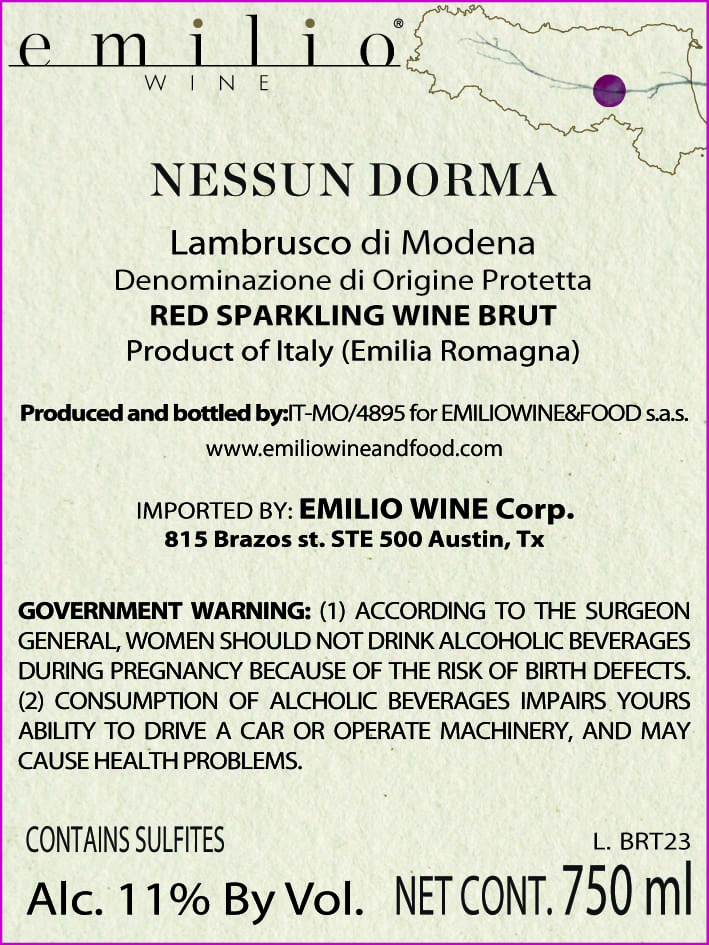 emilio®
WINE

NESSUN DORMA

Lambrusco di Modena
Denominazione di Origine Protetta
RED SPARKLING WINE BRUT
Product of Italy (Emilia Romagna)

Produced and bottled by:IT-MO/4895 for EMILIOWINE&FOOD s.a.s.
www.emiliowineandfood.com

IMPORTED BY: EMILIO WINE Corp.
815 Brazos st. STE 500 Austin, Tx

GOVERNMENT WARNING: (1) ACCORDING TO THE SURGEON GENERAL, WOMEN SHOULD NOT DRINK ALCOHOLIC BEVERAGES DURING PREGNANCY BECAUSE OF THE RISK OF BIRTH DEFECTS. (2) CONSUMPTION OF ALCHOLIC BEVERAGES IMPAIRS YOURS ABILITY TO DRIVE A CAR OR OPERATE MACHINERY, AND MAY CAUSE HEALTH PROBLEMS.

CONTAINS SULFITES
L. BRT23
Alc. 11% By Vol. NET CONT. 750 ml